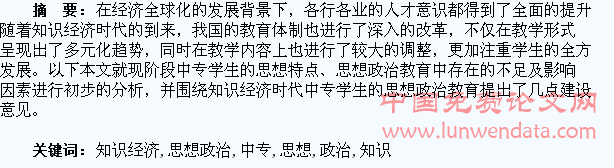 摘　要：在经济全球化的发展背景下，各行各业的人才意识都得到了全面的提升随着知识经济时代的到来，我国的教育体制也进行了深入的改革，不仅在教学形式呈现出了多元化趋势，同时在教学内容上也进行了较大的调整，更加注重学生的全方发展。以下本文就现阶段中专学生的思想特点、思想政治教育中存在的不足及影响因素进行初步的分析，并围绕知识经济时代中专学生的思想政治教育提出了几点建设意见。

中国免费论文网
www.lunwendata.com

关键词：知识经济，思想政治，中专，思想，政治，知识